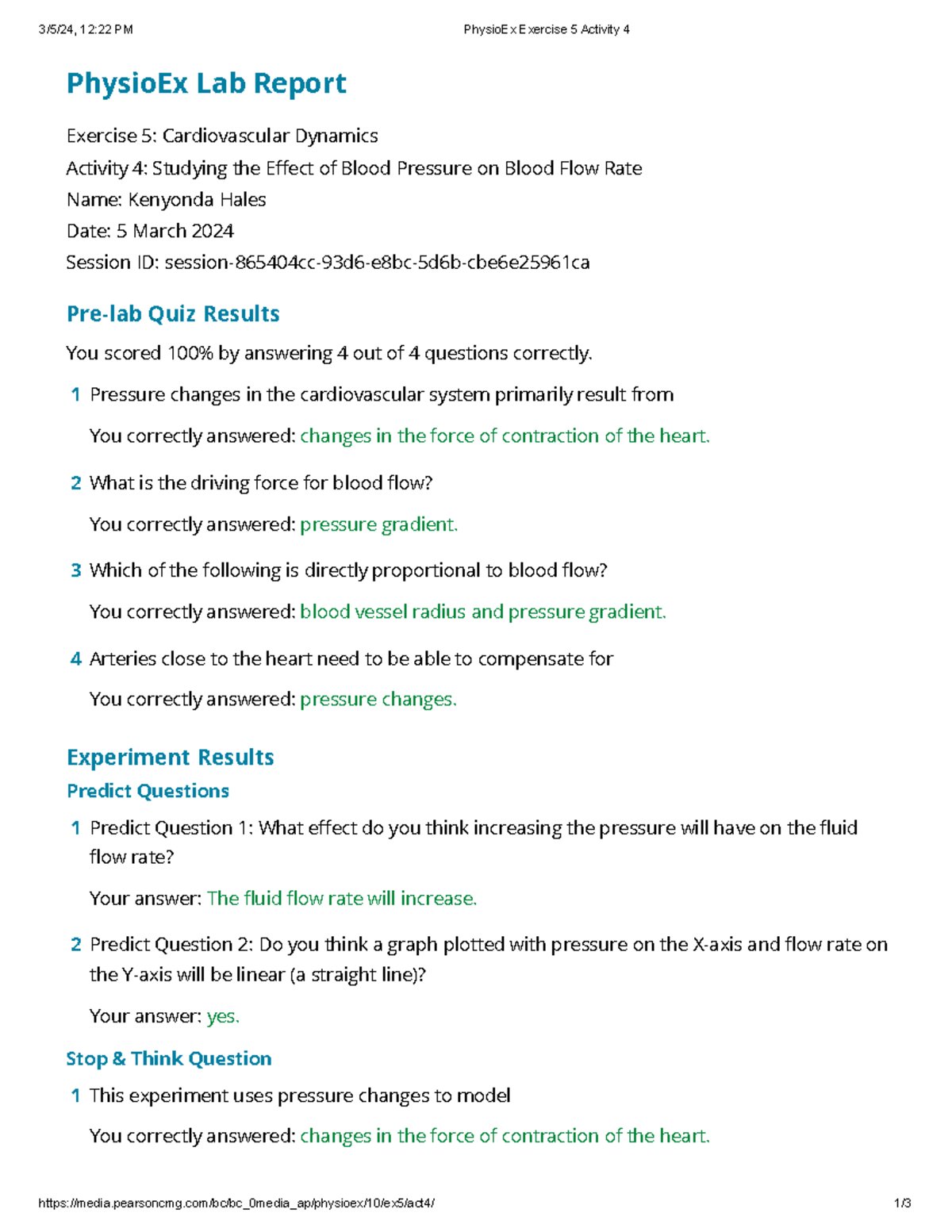 3/5/24, 12:22 PM PhysioEx Exercise 5 Activity 4

PhysioEx Lab Report

Exercise 5: Cardiovascular Dynamics
Activity 4: Studying the Effect of Blood Pressure on Blood Flow Rate
Name: Kenyonda Hales
Date: 5 March 2024
Session ID: session-865404cc-93d6-e8bc-5d6b-cbe6e25961ca

Pre-lab Quiz Results

You scored 100% by answering 4 out of 4 questions correctly.

1 Pressure changes in the cardiovascular system primarily result from

You correctly answered: changes in the force of contraction of the heart.

2 What is the driving force for blood flow?

You correctly answered: pressure gradient.

3 Which of the following is directly proportional to blood flow?

You correctly answered: blood vessel radius and pressure gradient.

4 Arteries close to the heart need to be able to compensate for

You correctly answered: pressure changes.

Experiment Results

Predict Questions

1 Predict Question 1: What effect do you think increasing the pressure will have on the fluid flow rate?

Your answer: The fluid flow rate will increase.

2 Predict Question 2: Do you think a graph plotted with pressure on the X-axis and flow rate on the Y-axis will be linear (a straight line)?

Your answer: yes.

Stop & Think Question

1 This experiment uses pressure changes to model

You correctly answered: changes in the force of contraction of the heart.

https://media.pearsoncmg.com/bc/bc_0media_ap/physioex/10/ex5/act4/ 1/3